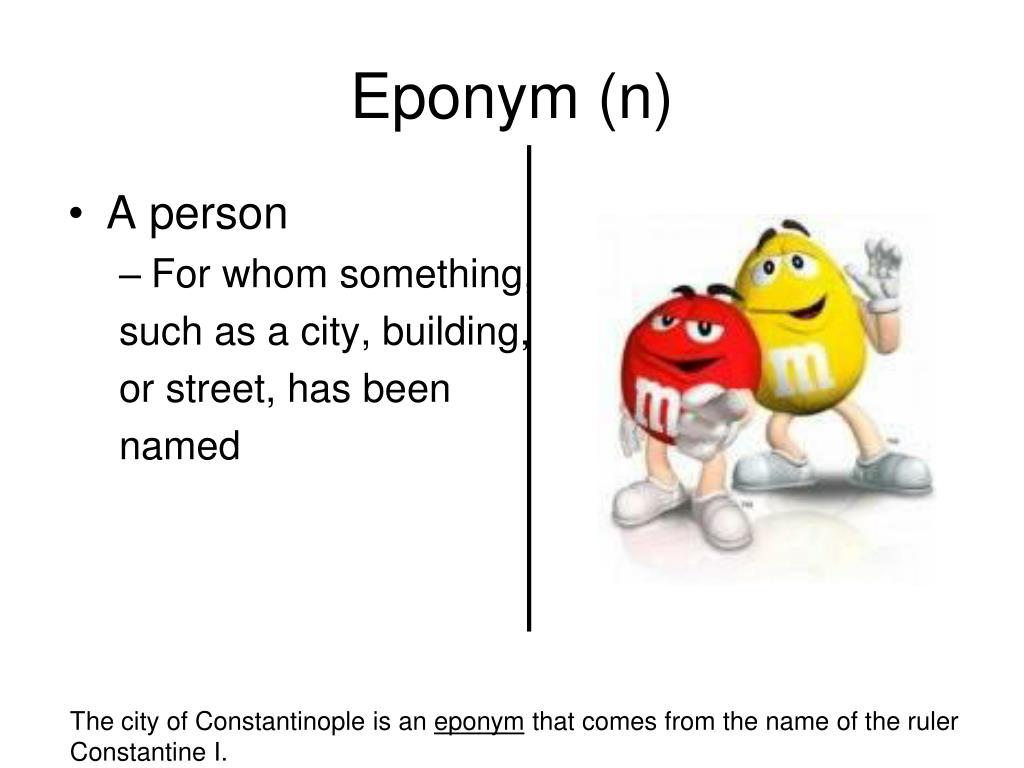 Eponym (n)

• A person
– For whom something, such as a city, building, or street, has been named

m
m

The city of Constantinople is an eponym that comes from the name of the ruler Constantine I.